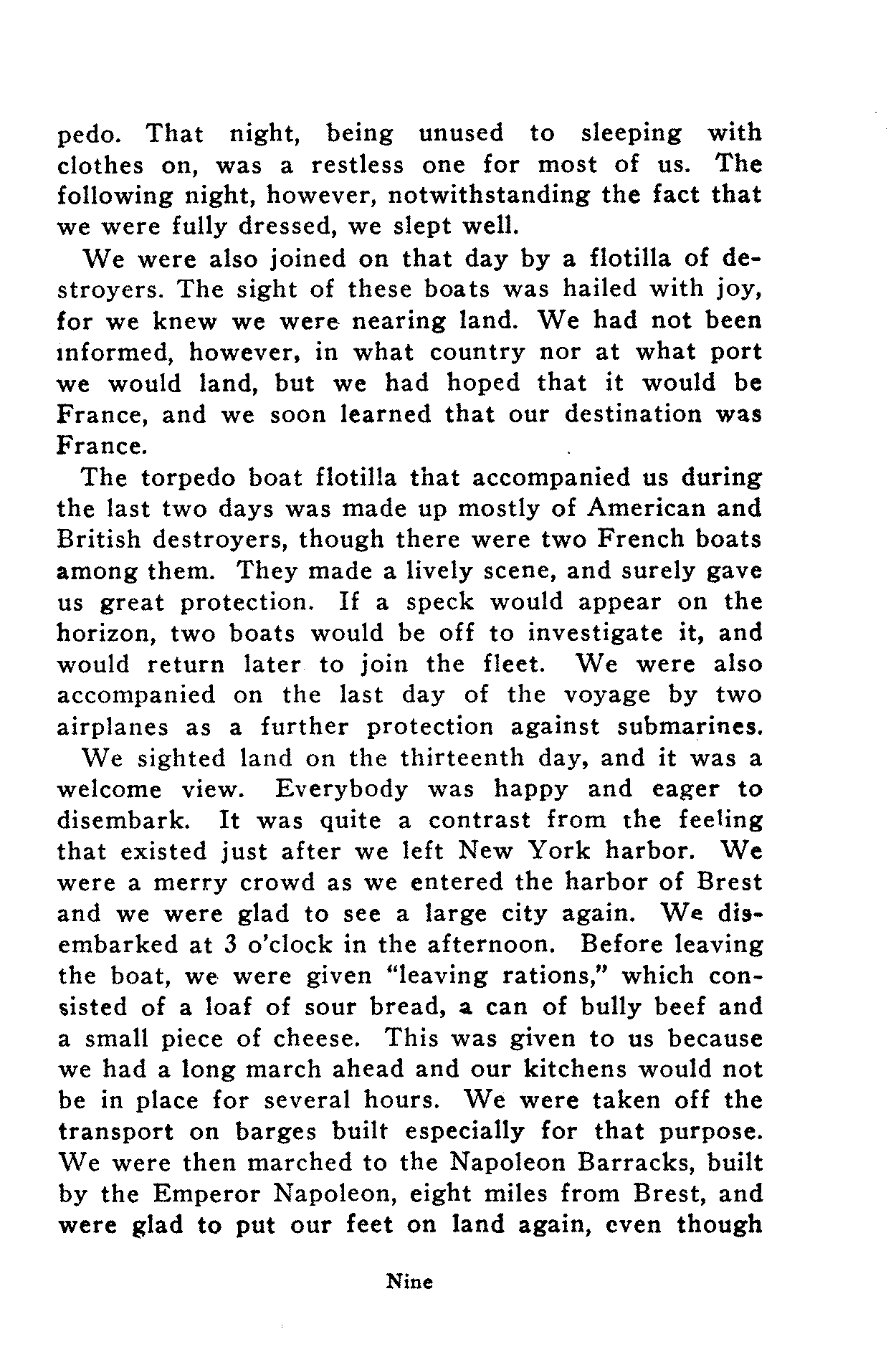 pedo. That night, being unused to sleeping with clothes on, was a restless one for most of us. The following night, however, notwithstanding the fact that we were fully dressed, we slept well.

We were also joined on that day by a flotilla of destroyers. The sight of these boats was hailed with joy, for we knew we were nearing land. We had not been informed, however, in what country nor at what port we would land, but we had hoped that it would be France, and we soon learned that our destination was France.

The torpedo boat flotilla that accompanied us during the last two days was made up mostly of American and British destroyers, though there were two French boats among them. They made a lively scene, and surely gave us great protection. If a speck would appear on the horizon, two boats would be off to investigate it, and would return later to join the fleet. We were also accompanied on the last day of the voyage by two airplanes as a further protection against submarines.

We sighted land on the thirteenth day, and it was a welcome view. Everybody was happy and eager to disembark. It was quite a contrast from the feeling that existed just after we left New York harbor. We were a merry crowd as we entered the harbor of Brest and we were glad to see a large city again. We disembarked at 3 o'clock in the afternoon. Before leaving the boat, we were given "leaving rations," which consisted of a loaf of sour bread, a can of bully beef and a small piece of cheese. This was given to us because we had a long march ahead and our kitchens would not be in place for several hours. We were taken off the transport on barges built especially for that purpose. We were then marched to the Napoleon Barracks, built by the Emperor Napoleon, eight miles from Brest, and were glad to put our feet on land again, even though

Nine